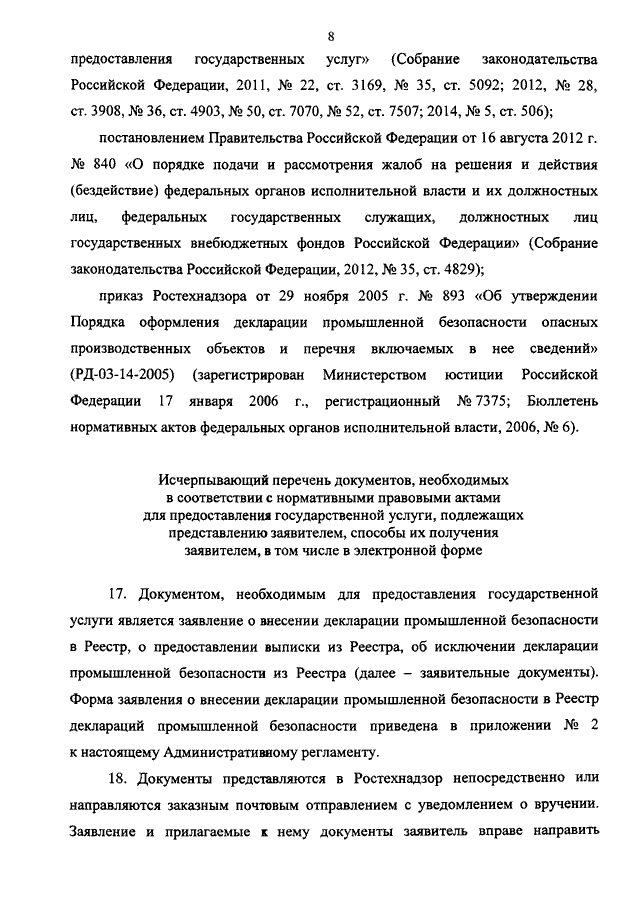 8

предоставления государственных услуг» (Собрание законодательства Российской Федерации, 2011, № 22, ст. 3169, № 35, ст. 5092; 2012, № 28, ст. 3908, № 36, ст. 4903, № 50, ст. 7070, № 52, ст. 7507; 2014, № 5, ст. 506);

постановлением Правительства Российской Федерации от 16 августа 2012 г. № 840 «О порядке подачи и рассмотрения жалоб на решения и действия (бездействие) федеральных органов исполнительной власти и их должностных лиц, федеральных государственных служащих, должностных лиц государственных внебюджетных фондов Российской Федерации» (Собрание законодательства Российской Федерации, 2012, № 35, ст. 4829);

приказ Ростехнадзора от 29 ноября 2005 г. № 893 «Об утверждении Порядка оформления декларации промышленной безопасности опасных производственных объектов и перечня включаемых в нее сведений» (РД-03-14-2005) (зарегистрирован Министерством юстиции Российской Федерации 17 января 2006 г., регистрационный № 7375; Бюллетень нормативных актов федеральных органов исполнительной власти, 2006, № 6).

Исчерпывающий перечень документов, необходимых в соответствии с нормативными правовыми актами для предоставления государственной услуги, подлежащих представлению заявителем, способы их получения заявителем, в том числе в электронной форме

17. Документом, необходимым для предоставления государственной услуги является заявление о внесении декларации промышленной безопасности в Реестр, о предоставлении выписки из Реестра, об исключении декларации промышленной безопасности из Реестра (далее – заявительные документы). Форма заявления о внесении декларации промышленной безопасности в Реестр деклараций промышленной безопасности приведена в приложении № 2 к настоящему Административному регламенту.

18. Документы представляются в Ростехнадзор непосредственно или направляются заказным почтовым отправлением с уведомлением о вручении. Заявление и прилагаемые к нему документы заявитель вправе направить